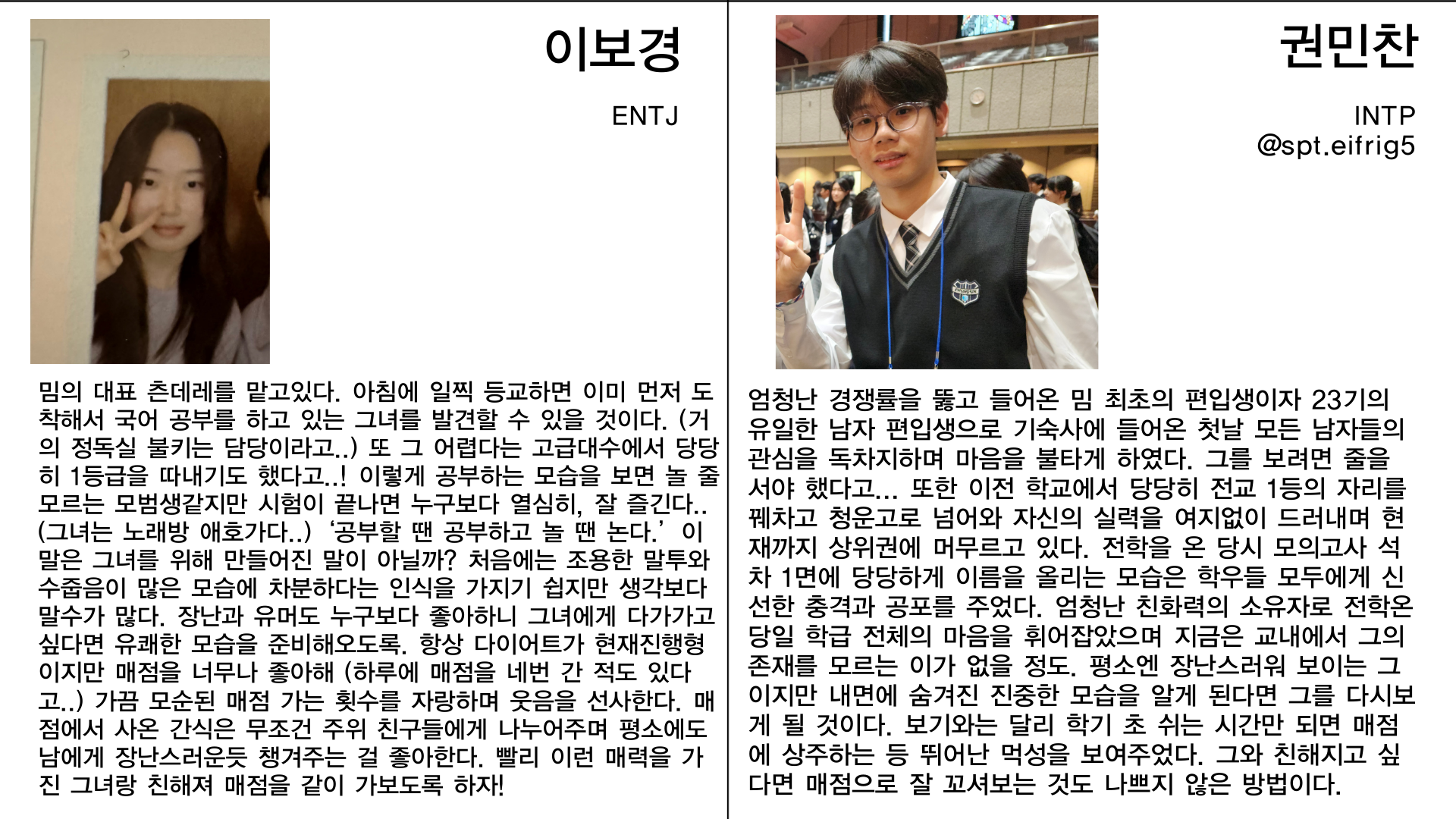 이보경

ENTJ

밈의 대표 츤데레를 맡고있다. 아침에 일찍 등교하면 이미 먼저 도착해서 국어 공부를 하고 있는 그녀를 발견할 수 있을 것이다. (거의 정독실 불키는 담당이라고..) 또 그 어렵다는 고급대수에서 당당히 1등급을 따내기도 했다고..! 이렇게 공부하는 모습을 보면 놀 줄 모르는 모범생같지만 시험이 끝나면 누구보다 열심히, 잘 즐긴다.. (그녀는 노래방 애호가다..) '공부할 땐 공부하고 놀 땐 논다.' 이 말은 그녀를 위해 만들어진 말이 아닐까? 처음에는 조용한 말투와 수줍음이 많은 모습에 차분하다는 인식을 가지기 쉽지만 생각보다 말수가 많다. 장난과 유머도 누구보다 좋아하니 그녀에게 다가가고 싶다면 유쾌한 모습을 준비해오도록. 항상 다이어트가 현재진행형이지만 매점을 너무나 좋아해 (하루에 매점을 네번 간 적도 있다고..) 가끔 모순된 매점 가는 횟수를 자랑하며 웃음을 선사한다. 매점에서 사온 간식은 무조건 주위 친구들에게 나누어주며 평소에도 남에게 장난스러운듯 챙겨주는 걸 좋아한다. 빨리 이런 매력을 가진 그녀랑 친해져 매점을 같이 가보도록 하자!

권민찬

INTP
@spt.eifrig5

엄청난 경쟁률을 뚫고 들어온 밈 최초의 편입생이자 23기의 유일한 남자 편입생으로 기숙사에 들어온 첫날 모든 남자들의 관심을 독차지하며 마음을 불타게 하였다. 그를 보려면 줄을 서야 했다고... 또한 이전 학교에서 당당히 전교 1등의 자리를 꿰차고 청운고로 넘어와 자신의 실력을 여지없이 드러내며 현재까지 상위권에 머무르고 있다. 전학을 온 당시 모의고사 석차 1면에 당당하게 이름을 올리는 모습은 학우들 모두에게 신선한 충격과 공포를 주었다. 엄청난 친화력의 소유자로 전학온 당일 학급 전체의 마음을 휘어잡았으며 지금은 교내에서 그의 존재를 모르는 이가 없을 정도. 평소엔 장난스러워 보이는 그이지만 내면에 숨겨진 진중한 모습을 알게 된다면 그를 다시보게 될 것이다. 보기와는 달리 학기 초 쉬는 시간만 되면 매점에 상주하는 등 뛰어난 먹성을 보여주었다. 그와 친해지고 싶다면 매점으로 잘 꼬셔보는 것도 나쁘지 않은 방법이다.